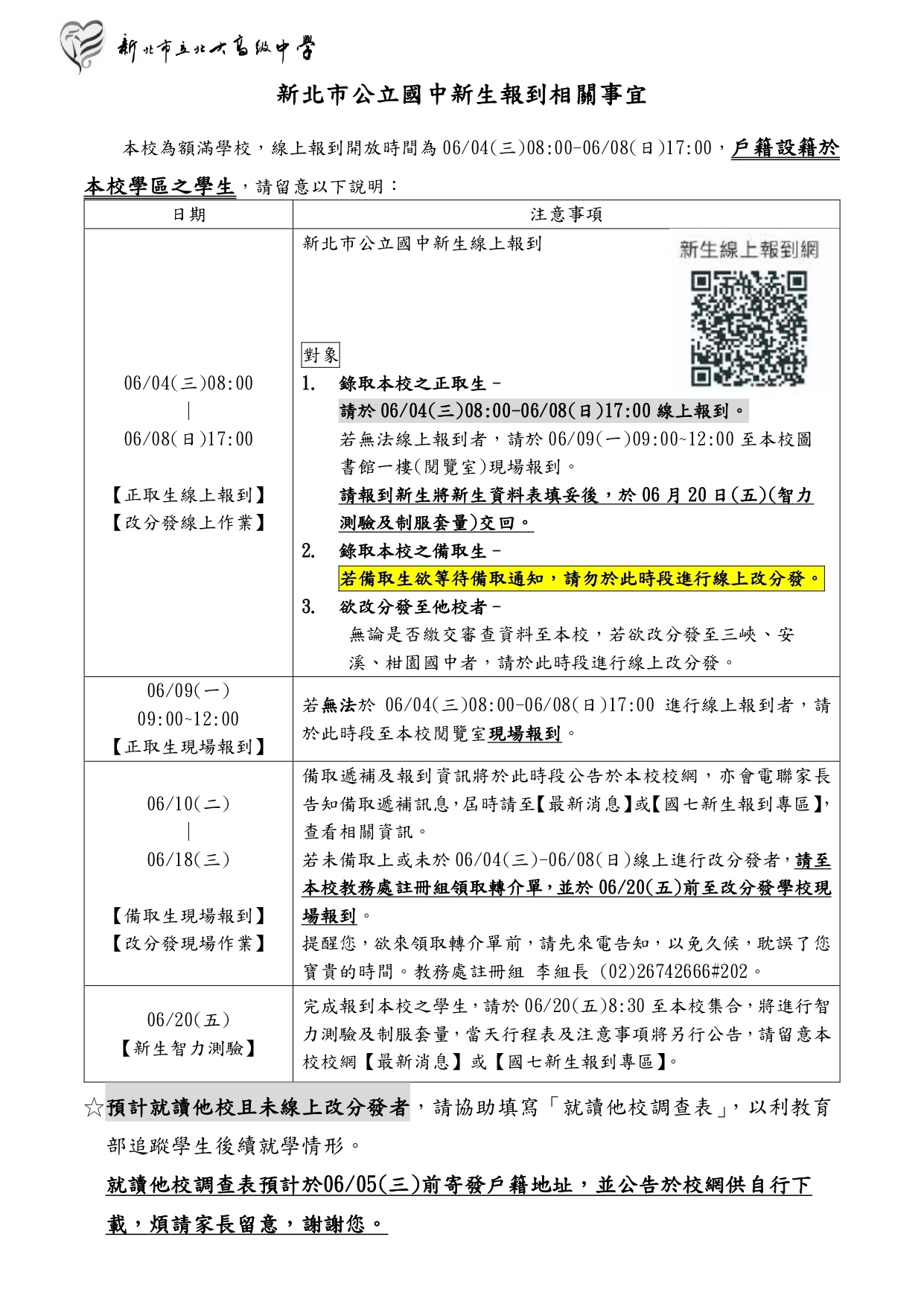 新北市立北大高級中學

新北市公立國中新生報到相關事宜

本校為額滿學校，線上報到開放時間為 06/04(三)08:00-06/08(日)17:00，戶籍設籍於本校學區之學生，請留意以下說明：

| 日期 | 注意事項 |
|---|---|
| 06/04(三)08:00 \| 06/08(日)17:00 【正取生線上報到】【改分發線上作業】 | 新北市公立國中新生線上報到 新生線上報到網 對象 1. 錄取本校之正取生－ 請於 06/04(三)08:00-06/08(日)17:00 線上報到。 若無法線上報到者，請於 06/09(一)09:00~12:00 至本校圖書館一樓(閱覽室)現場報到。 請報到新生將新生資料表填妥後，於 06 月 20 日(五)(智力測驗及制服套量)交回。 2. 錄取本校之備取生－ 若備取生欲等待備取通知，請勿於此時段進行線上改分發。 3. 欲改分發至他校者－ 無論是否繳交審查資料至本校，若欲改分發至三峽、安溪、柑園國中者，請於此時段進行線上改分發。 |
| 06/09(一) 09:00~12:00 【正取生現場報到】 | 若無法於 06/04(三)08:00-06/08(日)17:00 進行線上報到者，請於此時段至本校閱覽室現場報到。 |
| 06/10(二) \| 06/18(三) 【備取生現場報到】【改分發現場作業】 | 備取遞補及報到資訊將於此時段公告於本校校網，亦會電聯家長告知備取遞補訊息，屆時請至【最新消息】或【國七新生報到專區】，查看相關資訊。 若未備取上或未於 06/04(三)-06/08(日)線上進行改分發者，請至本校教務處註冊組領取轉介單，並於 06/20(五)前至改分發學校現場報到。 提醒您，欲來領取轉介單前，請先來電告知，以免久候，耽誤了您寶貴的時間。教務處註冊組 李組長 (02)26742666#202。 |
| 06/20(五) 【新生智力測驗】 | 完成報到本校之學生，請於 06/20(五)8:30 至本校集合，將進行智力測驗及制服套量，當天行程表及注意事項將另行公告，請留意本校校網【最新消息】或【國七新生報到專區】。 |

☆預計就讀他校且未線上改分發者，請協助填寫「就讀他校調查表」，以利教育部追蹤學生後續就學情形。

就讀他校調查表預計於06/05(三)前寄發戶籍地址，並公告於校網供自行下載，煩請家長留意，謝謝您。